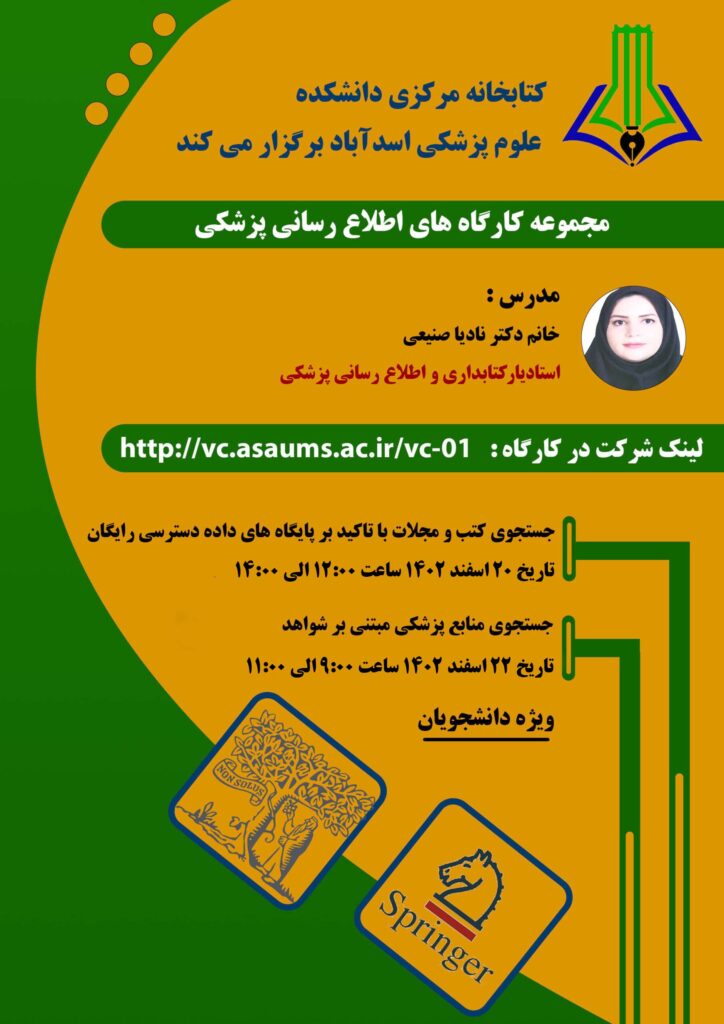 کتابخانه مرکزی دانشکده
علوم پزشکی اسدآباد برگزار می کند

مجموعه کارگاه های اطلاع رسانی پزشکی

مدرس :
خانم دکتر نادیا صنیعی
استادیارکتابداری و اطلاع رسانی پزشکی

لینک شرکت در کارگاه : http://vc.asaums.ac.ir/vc-01

جستجوی کتب و مجلات با تاکید بر پایگاه های داده دسترسی رایگان
تاریخ ۲۰ اسفند ۱۴۰۲ ساعت ۱۲:۰۰ الی ۱۴:۰۰

جستجوی منابع پزشکی مبتنی بر شواهد
تاریخ ۲۲ اسفند ۱۴۰۲ ساعت ۹:۰۰ الی ۱۱:۰۰

ویژه دانشجویان

NON SOLUS

Springer